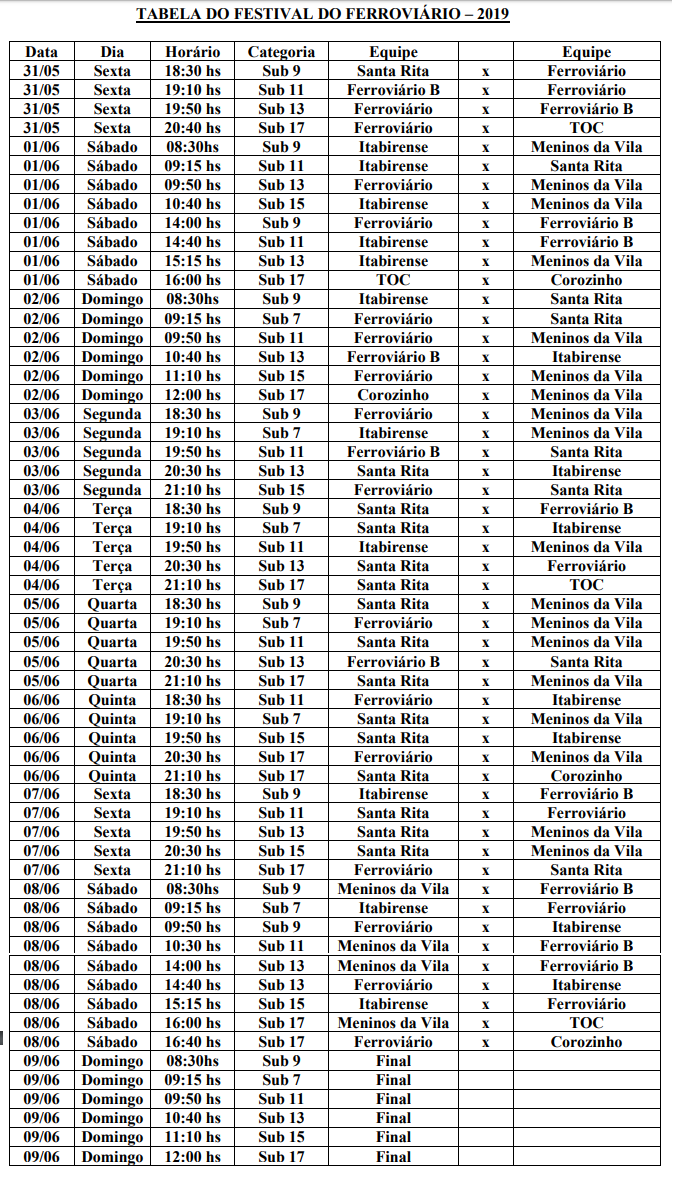 TABELA DO FESTIVAL DO FERROVIÁRIO – 2019

| Data | Dia | Horário | Categoria | Equipe | | Equipe |
|---|---|---|---|---|---|---|
| 31/05 | Sexta | 18:30 hs | Sub 9 | Santa Rita | x | Ferroviário |
| 31/05 | Sexta | 19:10 hs | Sub 11 | Ferroviário B | x | Ferroviário |
| 31/05 | Sexta | 19:50 hs | Sub 13 | Ferroviário | x | Ferroviário B |
| 31/05 | Sexta | 20:40 hs | Sub 17 | Ferroviário | x | TOC |
| 01/06 | Sábado | 08:30hs | Sub 9 | Itabirense | x | Meninos da Vila |
| 01/06 | Sábado | 09:15 hs | Sub 11 | Itabirense | x | Santa Rita |
| 01/06 | Sábado | 09:50 hs | Sub 13 | Ferroviário | x | Meninos da Vila |
| 01/06 | Sábado | 10:40 hs | Sub 15 | Itabirense | x | Meninos da Vila |
| 01/06 | Sábado | 14:00 hs | Sub 9 | Ferroviário | x | Ferroviário B |
| 01/06 | Sábado | 14:40 hs | Sub 11 | Itabirense | x | Ferroviário B |
| 01/06 | Sábado | 15:15 hs | Sub 13 | Itabirense | x | Meninos da Vila |
| 01/06 | Sábado | 16:00 hs | Sub 17 | TOC | x | Corozinho |
| 02/06 | Domingo | 08:30hs | Sub 9 | Itabirense | x | Santa Rita |
| 02/06 | Domingo | 09:15 hs | Sub 7 | Ferroviário | x | Santa Rita |
| 02/06 | Domingo | 09:50 hs | Sub 11 | Ferroviário | x | Meninos da Vila |
| 02/06 | Domingo | 10:40 hs | Sub 13 | Ferroviário B | x | Itabirense |
| 02/06 | Domingo | 11:10 hs | Sub 15 | Ferroviário | x | Meninos da Vila |
| 02/06 | Domingo | 12:00 hs | Sub 17 | Corozinho | x | Meninos da Vila |
| 03/06 | Segunda | 18:30 hs | Sub 9 | Ferroviário | x | Meninos da Vila |
| 03/06 | Segunda | 19:10 hs | Sub 7 | Itabirense | x | Meninos da Vila |
| 03/06 | Segunda | 19:50 hs | Sub 11 | Ferroviário B | x | Santa Rita |
| 03/06 | Segunda | 20:30 hs | Sub 13 | Santa Rita | x | Itabirense |
| 03/06 | Segunda | 21:10 hs | Sub 15 | Ferroviário | x | Santa Rita |
| 04/06 | Terça | 18:30 hs | Sub 9 | Santa Rita | x | Ferroviário B |
| 04/06 | Terça | 19:10 hs | Sub 7 | Santa Rita | x | Itabirense |
| 04/06 | Terça | 19:50 hs | Sub 11 | Itabirense | x | Meninos da Vila |
| 04/06 | Terça | 20:30 hs | Sub 13 | Santa Rita | x | Ferroviário |
| 04/06 | Terça | 21:10 hs | Sub 17 | Santa Rita | x | TOC |
| 05/06 | Quarta | 18:30 hs | Sub 9 | Santa Rita | x | Meninos da Vila |
| 05/06 | Quarta | 19:10 hs | Sub 7 | Ferroviário | x | Meninos da Vila |
| 05/06 | Quarta | 19:50 hs | Sub 11 | Santa Rita | x | Meninos da Vila |
| 05/06 | Quarta | 20:30 hs | Sub 13 | Ferroviário B | x | Santa Rita |
| 05/06 | Quarta | 21:10 hs | Sub 17 | Santa Rita | x | Meninos da Vila |
| 06/06 | Quinta | 18:30 hs | Sub 11 | Ferroviário | x | Itabirense |
| 06/06 | Quinta | 19:10 hs | Sub 7 | Santa Rita | x | Meninos da Vila |
| 06/06 | Quinta | 19:50 hs | Sub 15 | Santa Rita | x | Itabirense |
| 06/06 | Quinta | 20:30 hs | Sub 17 | Ferroviário | x | Meninos da Vila |
| 06/06 | Quinta | 21:10 hs | Sub 17 | Santa Rita | x | Corozinho |
| 07/06 | Sexta | 18:30 hs | Sub 9 | Itabirense | x | Ferroviário B |
| 07/06 | Sexta | 19:10 hs | Sub 11 | Santa Rita | x | Ferroviário |
| 07/06 | Sexta | 19:50 hs | Sub 13 | Santa Rita | x | Meninos da Vila |
| 07/06 | Sexta | 20:30 hs | Sub 15 | Santa Rita | x | Meninos da Vila |
| 07/06 | Sexta | 21:10 hs | Sub 17 | Ferroviário | x | Santa Rita |
| 08/06 | Sábado | 08:30hs | Sub 9 | Meninos da Vila | x | Ferroviário B |
| 08/06 | Sábado | 09:15 hs | Sub 7 | Itabirense | x | Ferroviário |
| 08/06 | Sábado | 09:50 hs | Sub 9 | Ferroviário | x | Itabirense |
| 08/06 | Sábado | 10:30 hs | Sub 11 | Meninos da Vila | x | Ferroviário B |
| 08/06 | Sábado | 14:00 hs | Sub 13 | Meninos da Vila | x | Ferroviário B |
| 08/06 | Sábado | 14:40 hs | Sub 13 | Ferroviário | x | Itabirense |
| 08/06 | Sábado | 15:15 hs | Sub 15 | Itabirense | x | Ferroviário |
| 08/06 | Sábado | 16:00 hs | Sub 17 | Meninos da Vila | x | TOC |
| 08/06 | Sábado | 16:40 hs | Sub 17 | Ferroviário | x | Corozinho |
| 09/06 | Domingo | 08:30hs | Sub 9 | Final | | |
| 09/06 | Domingo | 09:15 hs | Sub 7 | Final | | |
| 09/06 | Domingo | 09:50 hs | Sub 11 | Final | | |
| 09/06 | Domingo | 10:40 hs | Sub 13 | Final | | |
| 09/06 | Domingo | 11:10 hs | Sub 15 | Final | | |
| 09/06 | Domingo | 12:00 hs | Sub 17 | Final | | |